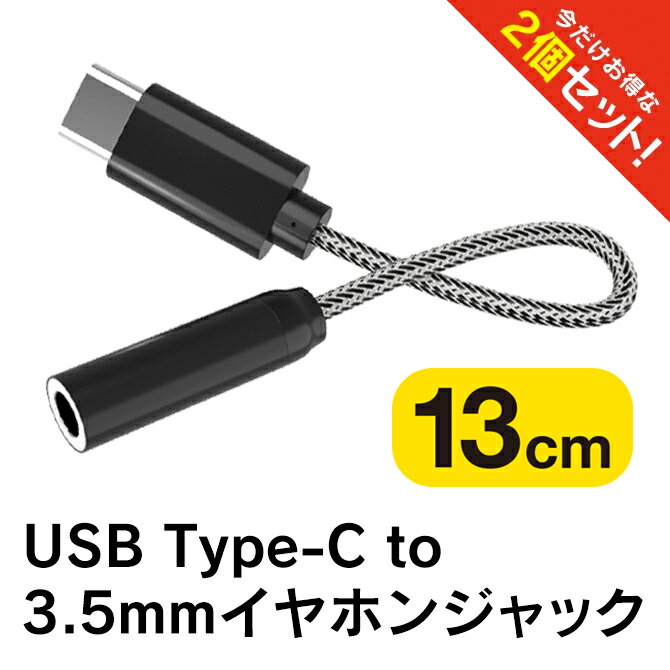 今だけお得な
2個セット!

13cm

USB Type-C to
3.5mmイヤホンジャック